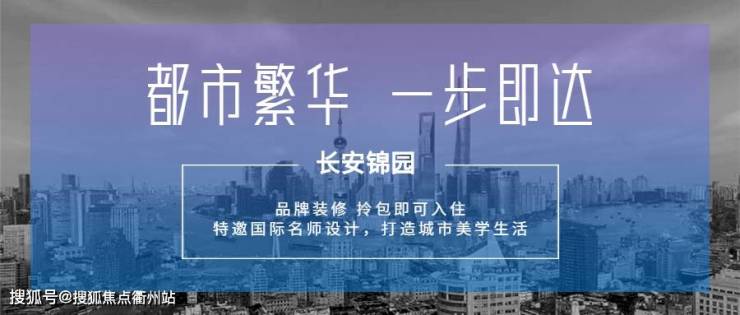 都市繁华 一步即达

长安锦园

品牌装修 拎包即可入住
特邀国际名师设计，打造城市美学生活

搜狐号@搜狐焦点衢州站